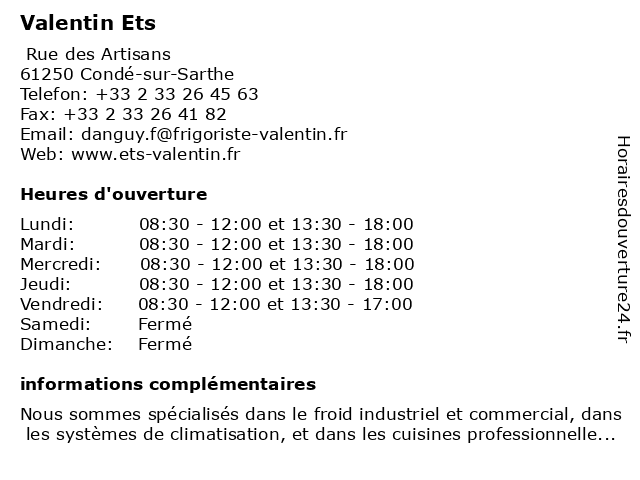 Valentin Ets

Rue des Artisans
61250 Condé-sur-Sarthe
Telefon: +33 2 33 26 45 63
Fax: +33 2 33 26 41 82
Email: danguy.f@frigoriste-valentin.fr
Web: www.ets-valentin.fr

Heures d'ouverture

| | |
|---|---|
| Lundi: | 08:30 - 12:00 et 13:30 - 18:00 |
| Mardi: | 08:30 - 12:00 et 13:30 - 18:00 |
| Mercredi: | 08:30 - 12:00 et 13:30 - 18:00 |
| Jeudi: | 08:30 - 12:00 et 13:30 - 18:00 |
| Vendredi: | 08:30 - 12:00 et 13:30 - 17:00 |
| Samedi: | Fermé |
| Dimanche: | Fermé |

informations complémentaires

Nous sommes spécialisés dans le froid industriel et commercial, dans les systèmes de climatisation, et dans les cuisines professionnelle...

Horairesdouverture24.fr